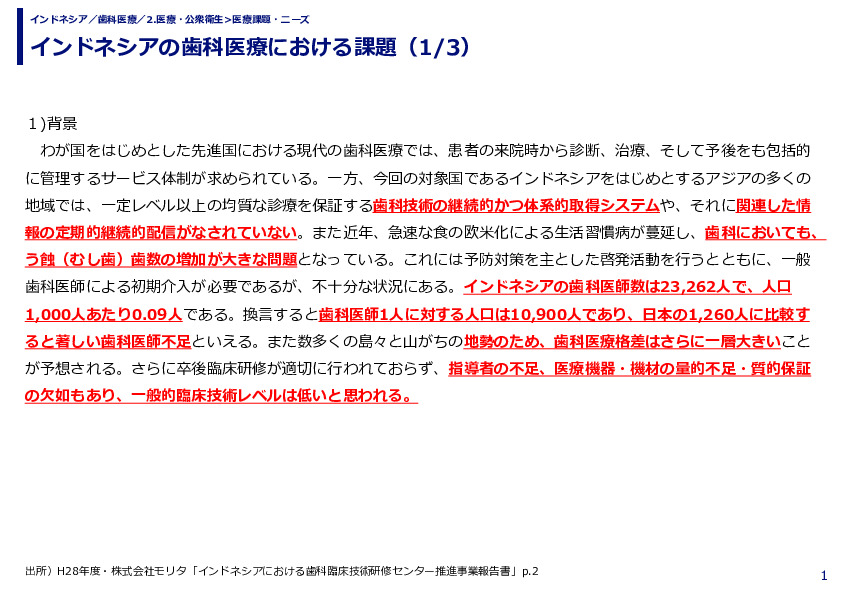 インドネシア／歯科医療／2.医療・公衆衛生>医療課題・ニーズ

インドネシアの歯科医療における課題（1/3）

１)背景

わが国をはじめとした先進国における現代の歯科医療では、患者の来院時から診断、治療、そして予後をも包括的に管理するサービス体制が求められている。一方、今回の対象国であるインドネシアをはじめとするアジアの多くの地域では、一定レベル以上の均質な診療を保証する歯科技術の継続的かつ体系的取得システムや、それに関連した情報の定期的継続的配信がなされていない。また近年、急速な食の欧米化による生活習慣病が蔓延し、歯科においても、う蝕（むし歯）歯数の増加が大きな問題となっている。これには予防対策を主とした啓発活動を行うとともに、一般歯科医師による初期介入が必要であるが、不十分な状況にある。インドネシアの歯科医師数は23,262人で、人口1,000人あたり0.09人である。換言すると歯科医師1人に対する人口は10,900人であり、日本の1,260人に比較すると著しい歯科医師不足といえる。また数多くの島々と山がちの地勢のため、歯科医療格差はさらに一層大きいことが予想される。さらに卒後臨床研修が適切に行われておらず、指導者の不足、医療機器・機材の量的不足・質的保証の欠如もあり、一般的臨床技術レベルは低いと思われる。

出所）H28年度・株式会社モリタ「インドネシアにおける歯科臨床技術研修センター推進事業報告書」p.2

1